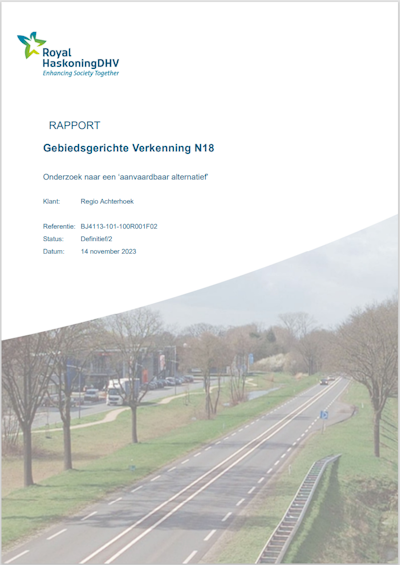 Royal HaskoningDHV
Enhancing Society Together

RAPPORT

Gebiedsgerichte Verkenning N18

Onderzoek naar een 'aanvaardbaar alternatief'

Klant: Regio Achterhoek

Referentie: BJ4113-101-100R001F02
Status: Definitief/2
Datum: 14 november 2023